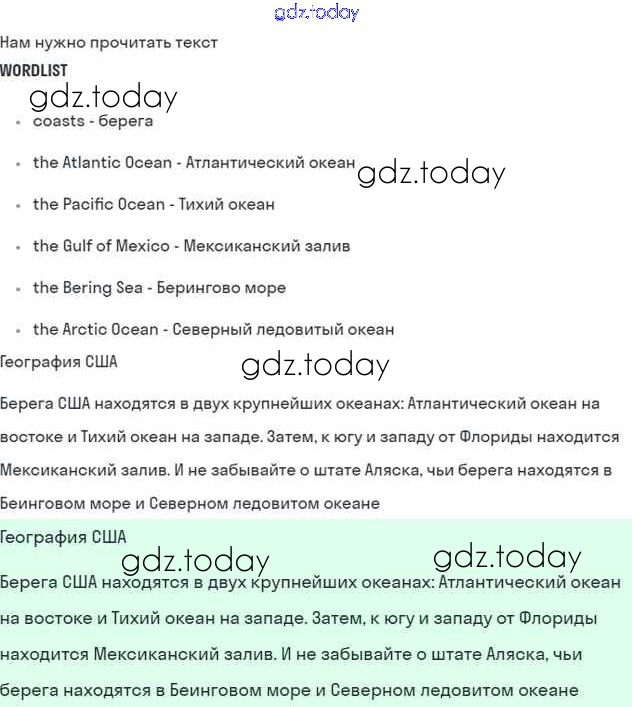 gdz.today

Нам нужно прочитать текст

WORDLIST

gdz.today

- coasts - берега
- the Atlantic Ocean - Атлантический океан gdz.today
- the Pacific Ocean - Тихий океан
- the Gulf of Mexico - Мексиканский залив
- the Bering Sea - Берингово море
- the Arctic Ocean - Северный ледовитый океан

География США gdz.today

Берега США находятся в двух крупнейших океанах: Атлантический океан на востоке и Тихий океан на западе. Затем, к югу и западу от Флориды находится Мексиканский залив. И не забывайте о штате Аляска, чьи берега находятся в Беинговом море и Северном ледовитом океане

География США

gdz.today gdz.today

Берега США находятся в двух крупнейших океанах: Атлантический океан на востоке и Тихий океан на западе. Затем, к югу и западу от Флориды находится Мексиканский залив. И не забывайте о штате Аляска, чьи берега находятся в Беинговом море и Северном ледовитом океане